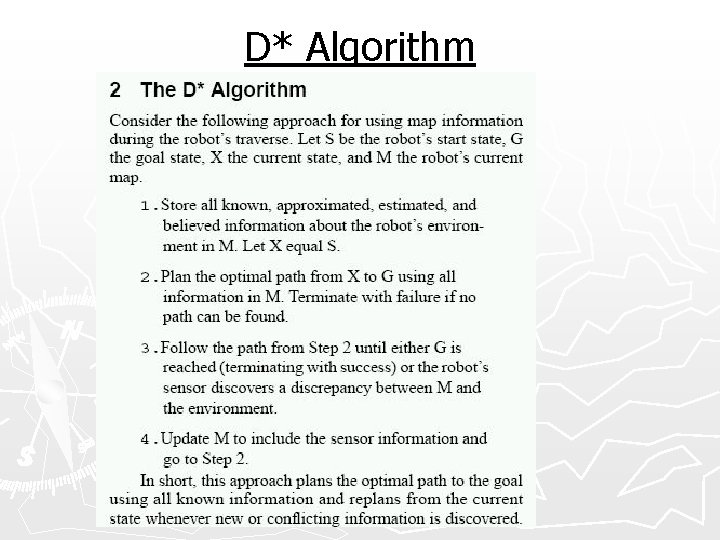 D* Algorithm

2 The D* Algorithm

Consider the following approach for using map information during the robot's traverse. Let S be the robot's start state, G the goal state, X the current state, and M the robot's current map.

1. Store all known, approximated, estimated, and believed information about the robot's environment in M. Let X equal S.

2. Plan the optimal path from X to G using all information in M. Terminate with failure if no path can be found.

3. Follow the path from Step 2 until either G is reached (terminating with success) or the robot's sensor discovers a discrepancy between M and the environment.

4. Update M to include the sensor information and go to Step 2.

In short, this approach plans the optimal path to the goal using all known information and replans from the current state whenever new or conflicting information is discovered.